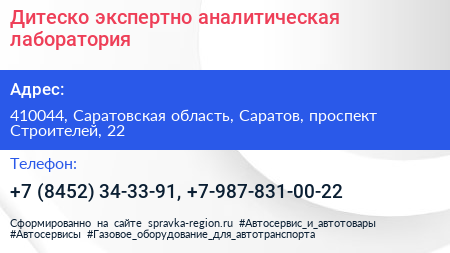 Дитеско экспертно аналитическая лаборатория

Адрес:

410044, Саратовская область, Саратов, проспект Строителей, 22

Телефон:

+7 (8452) 34-33-91, +7-987-831-00-22

Сформированно на сайте spravka-region.ru #Автосервис_и_автотовары #Автосервисы #Газовое_оборудование_для_автотранспорта